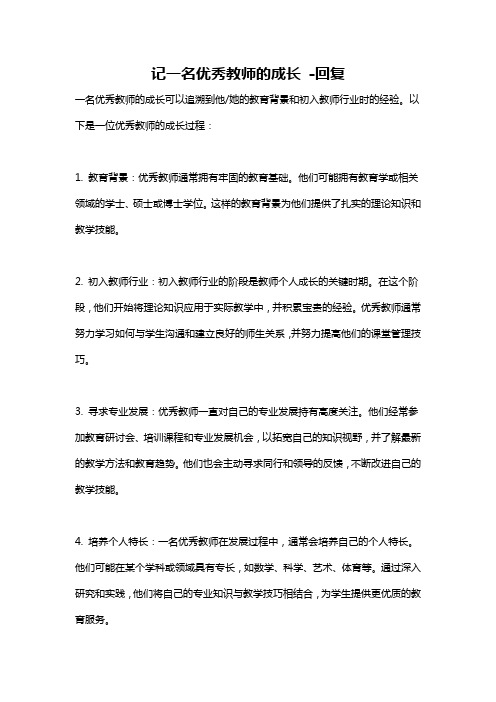 记一名优秀教师的成长 -回复

一名优秀教师的成长可以追溯到他/她的教育背景和初入教师行业时的经验。以下是一位优秀教师的成长过程：

1. 教育背景：优秀教师通常拥有牢固的教育基础。他们可能拥有教育学或相关领域的学士、硕士或博士学位。这样的教育背景为他们提供了扎实的理论知识和教学技能。

2. 初入教师行业：初入教师行业的阶段是教师个人成长的关键时期。在这个阶段，他们开始将理论知识应用于实际教学中，并积累宝贵的经验。优秀教师通常努力学习如何与学生沟通和建立良好的师生关系，并努力提高他们的课堂管理技巧。

3. 寻求专业发展：优秀教师一直对自己的专业发展持有高度关注。他们经常参加教育研讨会、培训课程和专业发展机会，以拓宽自己的知识视野，并了解最新的教学方法和教育趋势。他们也会主动寻求同行和领导的反馈，不断改进自己的教学技能。

4. 培养个人特长：一名优秀教师在发展过程中，通常会培养自己的个人特长。他们可能在某个学科或领域具有专长，如数学、科学、艺术、体育等。通过深入研究和实践，他们将自己的专业知识与教学技巧相结合，为学生提供更优质的教育服务。